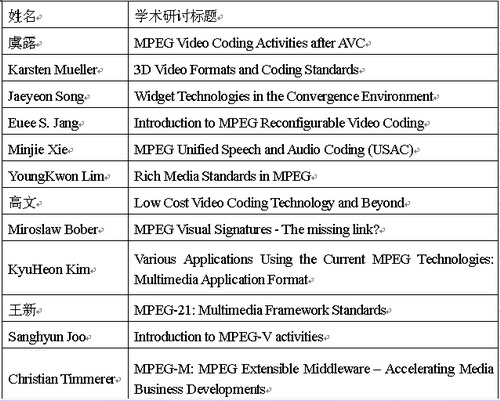 | 姓名 | 学术研讨标题 |
|---|---|
| 虞露 | MPEG Video Coding Activities after AVC |
| Karsten Mueller | 3D Video Formats and Coding Standards |
| Jaeyeon Song | Widget Technologies in the Convergence Environment |
| Euee S. Jang | Introduction to MPEG Reconfigurable Video Coding |
| Minjie Xie | MPEG Unified Speech and Audio Coding (USAC) |
| YoungKwon Lim | Rich Media Standards in MPEG |
| 高文 | Low Cost Video Coding Technology and Beyond |
| Miroslaw Bober | MPEG Visual Signatures - The missing link? |
| KyuHeon Kim | Various Applications Using the Current MPEG Technologies: Multimedia Application Format |
| 王新 | MPEG-21: Multimedia Framework Standards |
| Sanghyun Joo | Introduction to MPEG-V activities |
| Christian Timmerer | MPEG-M: MPEG Extensible Middleware – Accelerating Media Business Developments |